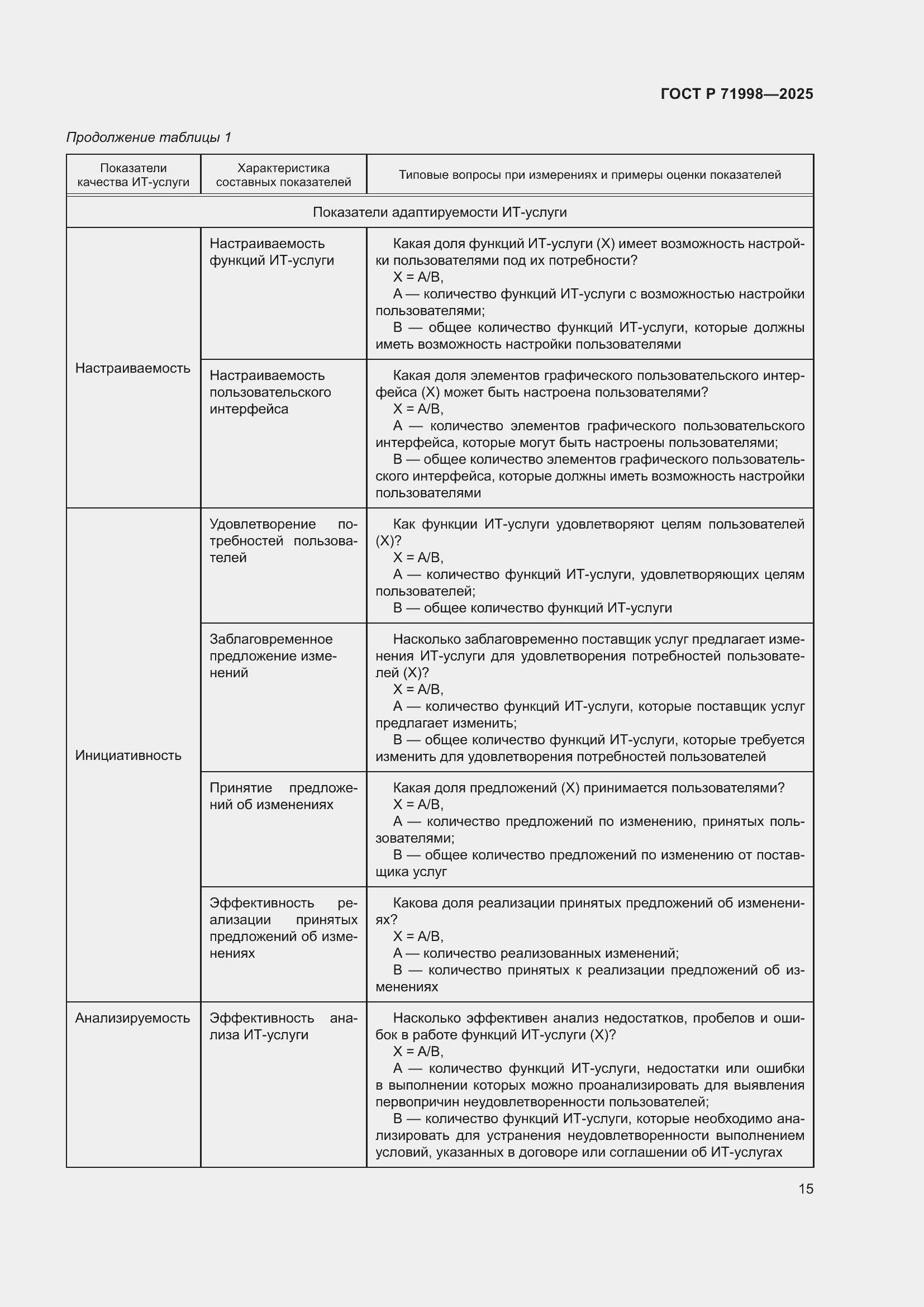 ГОСТ Р 71998—2025

Продолжение таблицы 1

| Показатели качества ИТ-услуги | Характеристика составных показателей | Типовые вопросы при измерениях и примеры оценки показателей |
|---|---|---|
| Показатели адаптируемости ИТ-услуги | | |
| Настраиваемость | Настраиваемость функций ИТ-услуги | Какая доля функций ИТ-услуги (X) имеет возможность настройки пользователями под их потребности? X = A/B, A — количество функций ИТ-услуги с возможностью настройки пользователями; B — общее количество функций ИТ-услуги, которые должны иметь возможность настройки пользователями |
| | Настраиваемость пользовательского интерфейса | Какая доля элементов графического пользовательского интерфейса (X) может быть настроена пользователями? X = A/B, A — количество элементов графического пользовательского интерфейса, которые могут быть настроены пользователями; B — общее количество элементов графического пользовательского интерфейса, которые должны иметь возможность настройки пользователями |
| Инициативность | Удовлетворение потребностей пользователей | Как функции ИТ-услуги удовлетворяют целям пользователей (X)? X = A/B, A — количество функций ИТ-услуги, удовлетворяющих целям пользователей; B — общее количество функций ИТ-услуги |
| | Заблаговременное предложение изменений | Насколько заблаговременно поставщик услуг предлагает изменения ИТ-услуги для удовлетворения потребностей пользователей (X)? X = A/B, A — количество функций ИТ-услуги, которые поставщик услуг предлагает изменить; B — общее количество функций ИТ-услуги, которые требуется изменить для удовлетворения потребностей пользователей |
| | Принятие предложений об изменениях | Какая доля предложений (X) принимается пользователями? X = A/B, A — количество предложений по изменению, принятых пользователями; B — общее количество предложений по изменению от поставщика услуг |
| | Эффективность реализации принятых предложений об изменениях | Какова доля реализации принятых предложений об изменениях? X = A/B, A — количество реализованных изменений; B — количество принятых к реализации предложений об изменениях |
| Анализируемость | Эффективность анализа ИТ-услуги | Насколько эффективен анализ недостатков, пробелов и ошибок в работе функций ИТ-услуги (X)? X = A/B, A — количество функций ИТ-услуги, недостатки или ошибки в выполнении которых можно проанализировать для выявления первопричин неудовлетворенности пользователей; B — количество функций ИТ-услуги, которые необходимо анализировать для устранения неудовлетворенности выполнением условий, указанных в договоре или соглашении об ИТ-услугах |

15